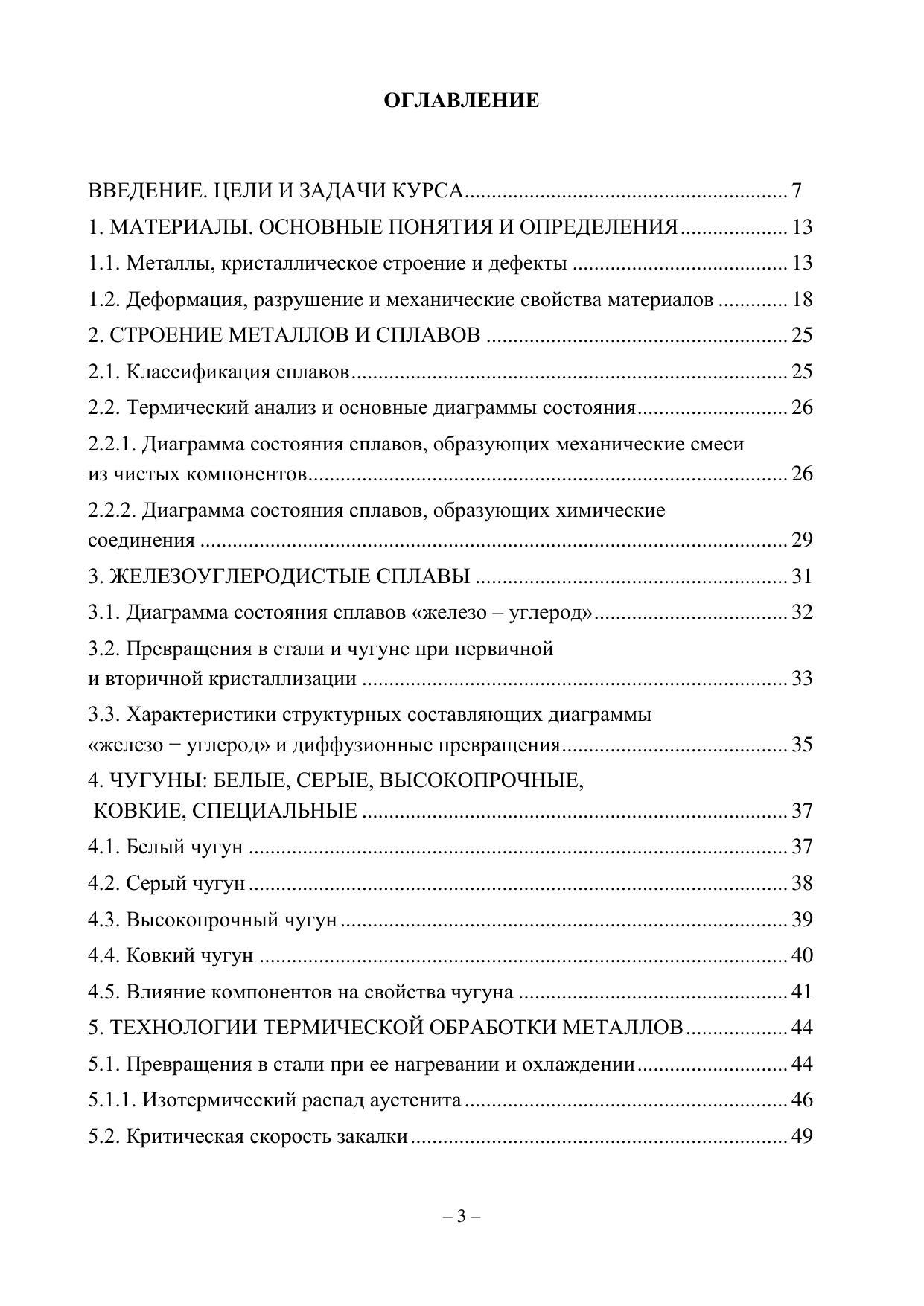 ОГЛАВЛЕНИЕ

ВВЕДЕНИЕ. ЦЕЛИ И ЗАДАЧИ КУРСА 7
1. МАТЕРИАЛЫ. ОСНОВНЫЕ ПОНЯТИЯ И ОПРЕДЕЛЕНИЯ 13
1.1. Металлы, кристаллическое строение и дефекты 13
1.2. Деформация, разрушение и механические свойства материалов 18
2. СТРОЕНИЕ МЕТАЛЛОВ И СПЛАВОВ 25
2.1. Классификация сплавов 25
2.2. Термический анализ и основные диаграммы состояния 26
2.2.1. Диаграмма состояния сплавов, образующих механические смеси из чистых компонентов 26
2.2.2. Диаграмма состояния сплавов, образующих химические соединения 29
3. ЖЕЛЕЗОУГЛЕРОДИСТЫЕ СПЛАВЫ 31
3.1. Диаграмма состояния сплавов «железо – углерод» 32
3.2. Превращения в стали и чугуне при первичной и вторичной кристаллизации 33
3.3. Характеристики структурных составляющих диаграммы «железо − углерод» и диффузионные превращения 35
4. ЧУГУНЫ: БЕЛЫЕ, СЕРЫЕ, ВЫСОКОПРОЧНЫЕ, КОВКИЕ, СПЕЦИАЛЬНЫЕ 37
4.1. Белый чугун 37
4.2. Серый чугун 38
4.3. Высокопрочный чугун 39
4.4. Ковкий чугун 40
4.5. Влияние компонентов на свойства чугуна 41
5. ТЕХНОЛОГИИ ТЕРМИЧЕСКОЙ ОБРАБОТКИ МЕТАЛЛОВ 44
5.1. Превращения в стали при ее нагревании и охлаждении 44
5.1.1. Изотермический распад аустенита 46
5.2. Критическая скорость закалки 49

– 3 –